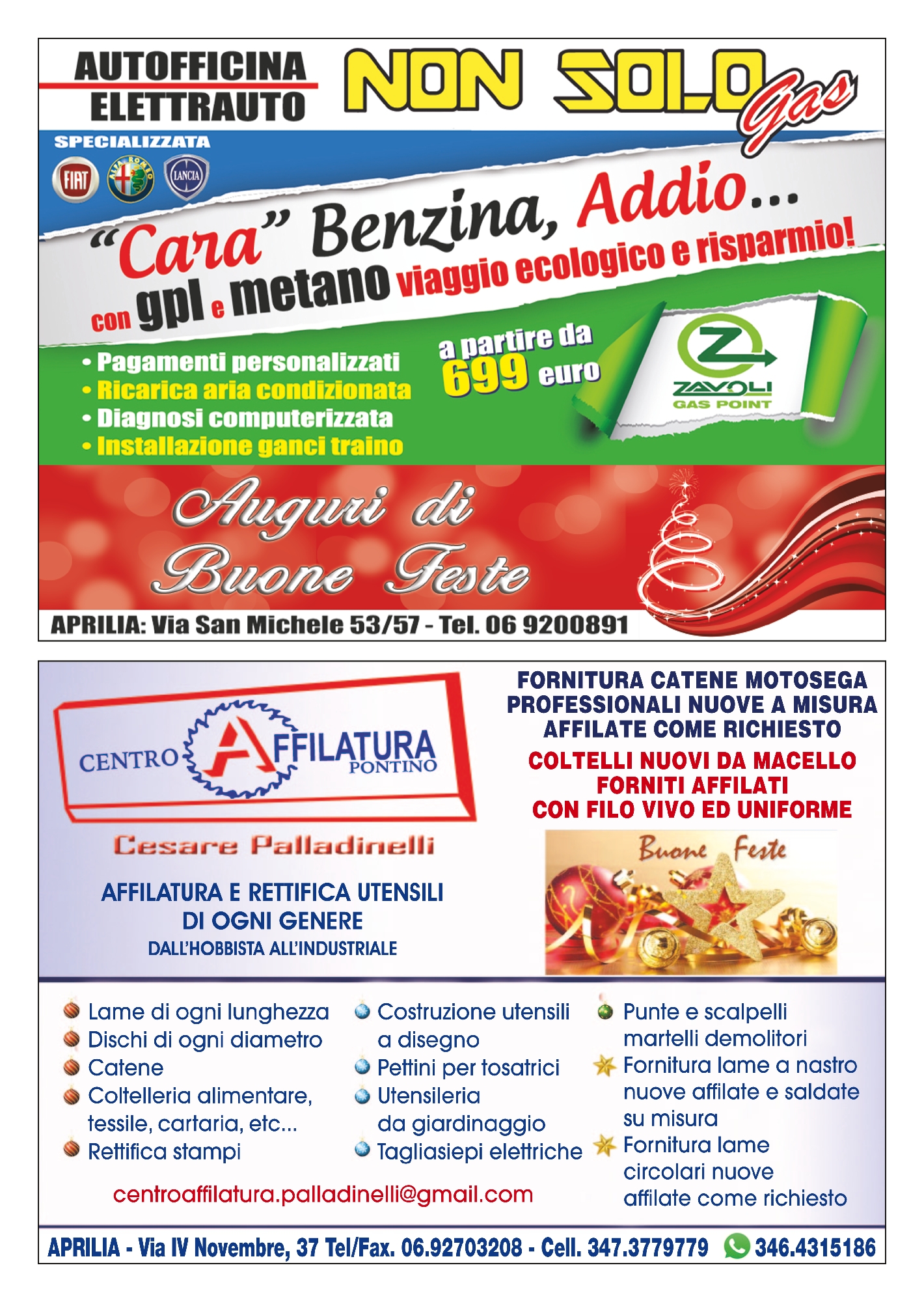 AUTOFFICINA ELETTRAUTO

NON SOLO Gas

SPECIALIZZATA

FIAT ALFA ROMEO LANCIA

"Cara" Benzina, Addio...

con gpl e metano viaggio ecologico e risparmio!

• Pagamenti personalizzati
• Ricarica aria condizionata
• Diagnosi computerizzata
• Installazione ganci traino

a partire da 699 euro

ZAVOLI GAS POINT

Auguri di Buone Feste

APRILIA: Via San Michele 53/57 - Tel. 06 9200891

CENTRO AFFILATURA PONTINO

Cesare Palladinelli

AFFILATURA E RETTIFICA UTENSILI DI OGNI GENERE
DALL'HOBBISTA ALL'INDUSTRIALE

FORNITURA CATENE MOTOSEGA PROFESSIONALI NUOVE A MISURA AFFILATE COME RICHIESTO

COLTELLI NUOVI DA MACELLO FORNITI AFFILATI CON FILO VIVO ED UNIFORME

Buone Feste

Lame di ogni lunghezza
Dischi di ogni diametro
Catene
Coltelleria alimentare, tessile, cartaria, etc...
Rettifica stampi

Costruzione utensili a disegno
Pettini per tosatrici
Utensileria da giardinaggio
Tagliasiepi elettriche

Punte e scalpelli martelli demolitori
Fornitura lame a nastro nuove affilate e saldate su misura
Fornitura lame circolari nuove affilate come richiesto

centroaffilatura.palladinelli@gmail.com

APRILIA - Via IV Novembre, 37 Tel/Fax. 06.92703208 - Cell. 347.3779779 346.4315186